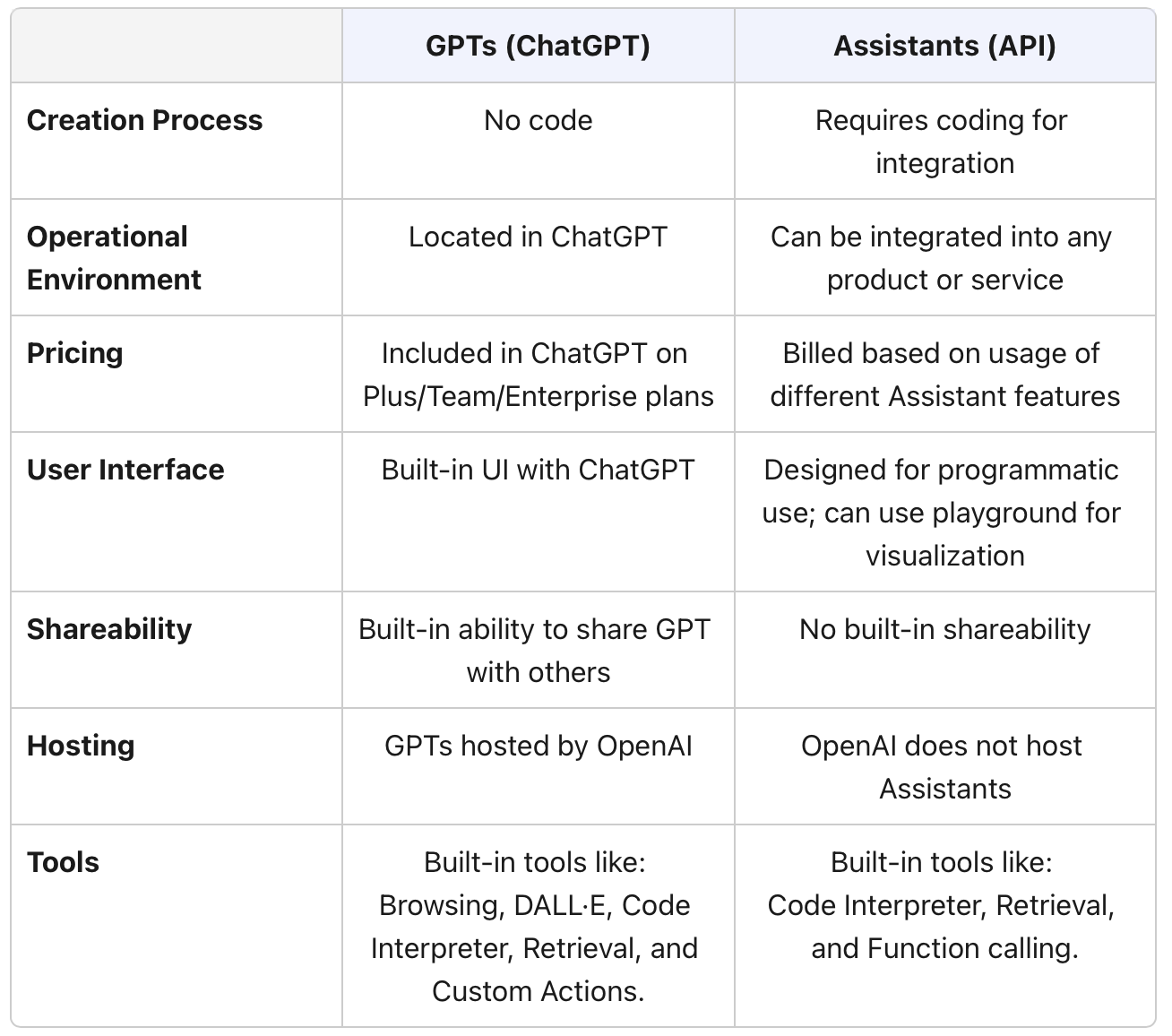 | | GPTs (ChatGPT) | Assistants (API) |
|---|---|---|
| **Creation Process** | No code | Requires coding for integration |
| **Operational Environment** | Located in ChatGPT | Can be integrated into any product or service |
| **Pricing** | Included in ChatGPT on Plus/Team/Enterprise plans | Billed based on usage of different Assistant features |
| **User Interface** | Built-in UI with ChatGPT | Designed for programmatic use; can use playground for visualization |
| **Shareability** | Built-in ability to share GPT with others | No built-in shareability |
| **Hosting** | GPTs hosted by OpenAI | OpenAI does not host Assistants |
| **Tools** | Built-in tools like: Browsing, DALL·E, Code Interpreter, Retrieval, and Custom Actions. | Built-in tools like: Code Interpreter, Retrieval, and Function calling. |